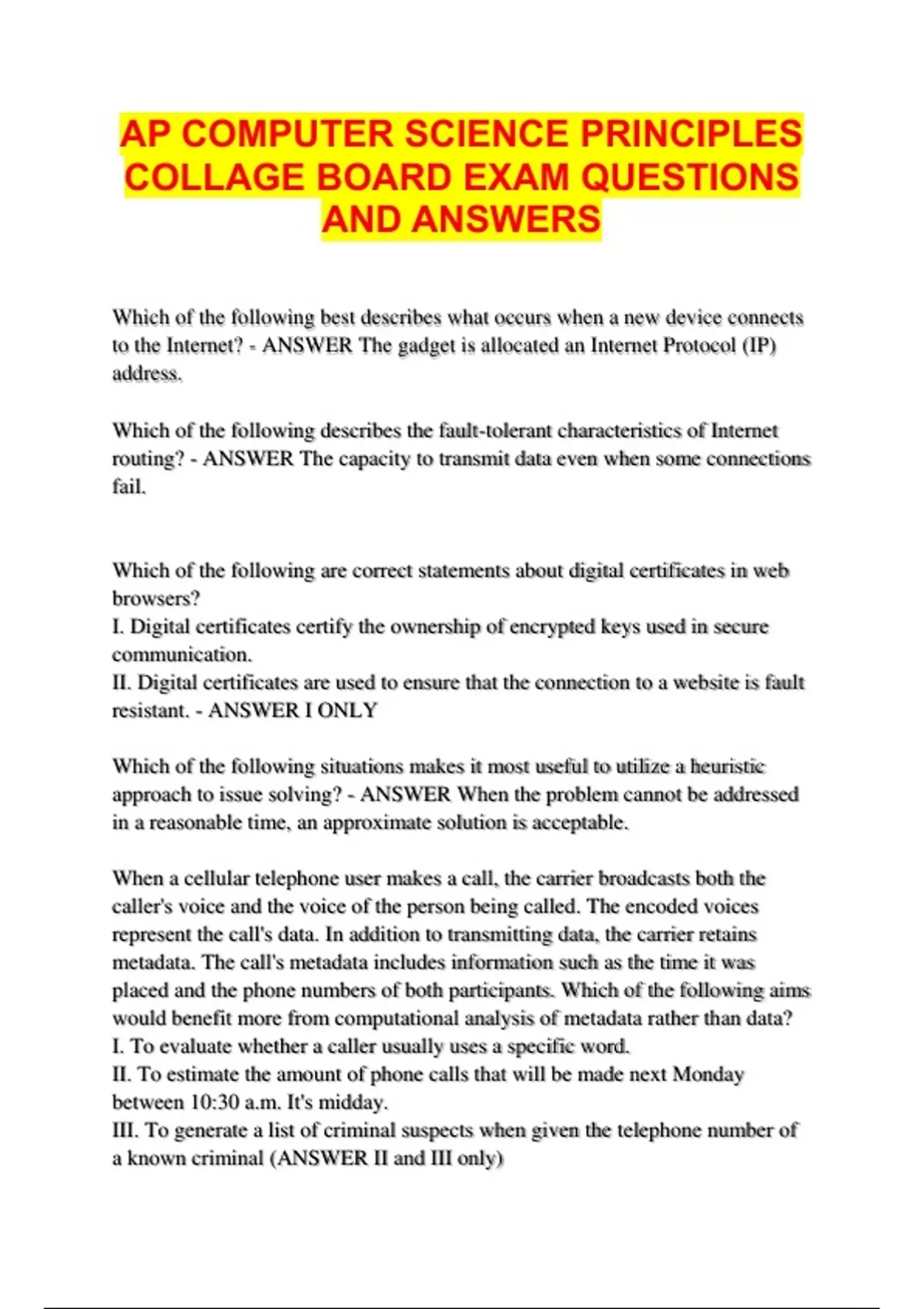 AP COMPUTER SCIENCE PRINCIPLES COLLAGE BOARD EXAM QUESTIONS AND ANSWERS

Which of the following best describes what occurs when a new device connects to the Internet? - ANSWER The gadget is allocated an Internet Protocol (IP) address.

Which of the following describes the fault-tolerant characteristics of Internet routing? - ANSWER The capacity to transmit data even when some connections fail.

Which of the following are correct statements about digital certificates in web browsers?
I. Digital certificates certify the ownership of encrypted keys used in secure communication.
II. Digital certificates are used to ensure that the connection to a website is fault resistant. - ANSWER I ONLY

Which of the following situations makes it most useful to utilize a heuristic approach to issue solving? - ANSWER When the problem cannot be addressed in a reasonable time, an approximate solution is acceptable.

When a cellular telephone user makes a call, the carrier broadcasts both the caller's voice and the voice of the person being called. The encoded voices represent the call's data. In addition to transmitting data, the carrier retains metadata. The call's metadata includes information such as the time it was placed and the phone numbers of both participants. Which of the following aims would benefit more from computational analysis of metadata rather than data?
I. To evaluate whether a caller usually uses a specific word.
II. To estimate the amount of phone calls that will be made next Monday between 10:30 a.m. It's midday.
III. To generate a list of criminal suspects when given the telephone number of a known criminal (ANSWER II and III only)